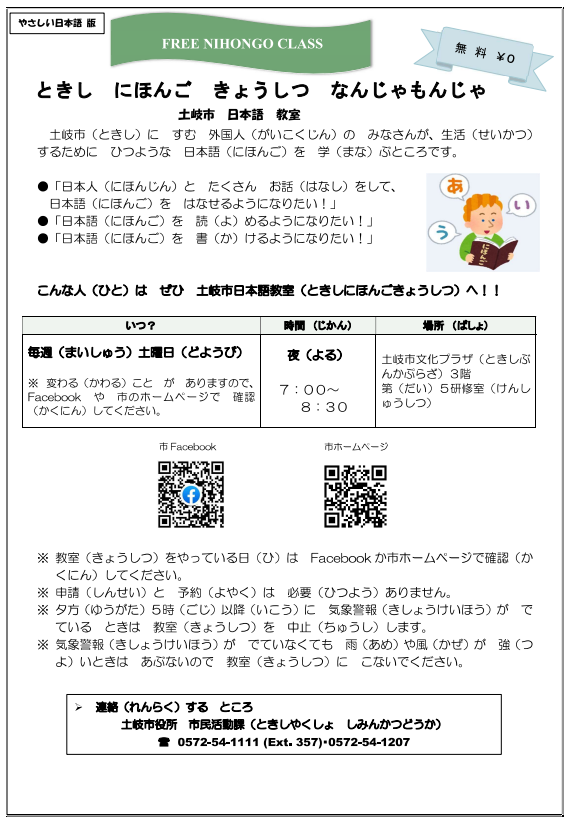 やさしい日本語 版

FREE NIHONGO CLASS

無 料 ￥0

ときし にほんご きょうしつ なんじゃもんじゃ

土岐市 日本語 教室

土岐市（ときし）に すむ 外国人（がいこくじん）の みなさんが、生活（せいかつ）するために ひつような 日本語（にほんご）を 学（まな）ぶところです。

●「日本人（にほんじん）と たくさん お話（はなし）をして、日本語（にほんご）を はなせるようになりたい！」
●「日本語（にほんご）を 読（よ）めるようになりたい！」
●「日本語（にほんご）を 書（か）けるようになりたい！」

あ い う

こんな人（ひと）は ぜひ 土岐市日本語教室（ときしにほんごきょうしつ）へ！！

| いつ？ | 時間（じかん） | 場所（ばしょ） |
|---|---|---|
| 毎週（まいしゅう）土曜日（どようび） ※ 変わる（かわる）こと が ありますので、Facebook や 市のホームページで 確認（かくにん）してください。 | 夜（よる） 7：00～ 8：30 | 土岐市文化プラザ（ときしぶんかぷらざ）3階 第（だい）5研修室（けんしゅうしつ） |

市 Facebook

市ホームページ

※ 教室（きょうしつ）をやっている日（ひ）は Facebook か市ホームページで確認（かくにん）してください。
※ 申請（しんせい）と 予約（よやく）は 必要（ひつよう）ありません。
※ 夕方（ゆうがた）5時（ごじ）以降（いこう）に 気象警報（きしょうけいほう）が でている ときは 教室（きょうしつ）を 中止（ちゅうし）します。
※ 気象警報（きしょうけいほう）が でていなくても 雨（あめ）や風（かぜ）が 強（つよ）いときは あぶないので 教室（きょうしつ）に こないでください。

➢ 連絡（れんらく）する ところ
土岐市役所 市民活動課（ときしやくしょ しみんかつどうか）
☎ 0572-54-1111 (Ext. 357)･0572-54-1207